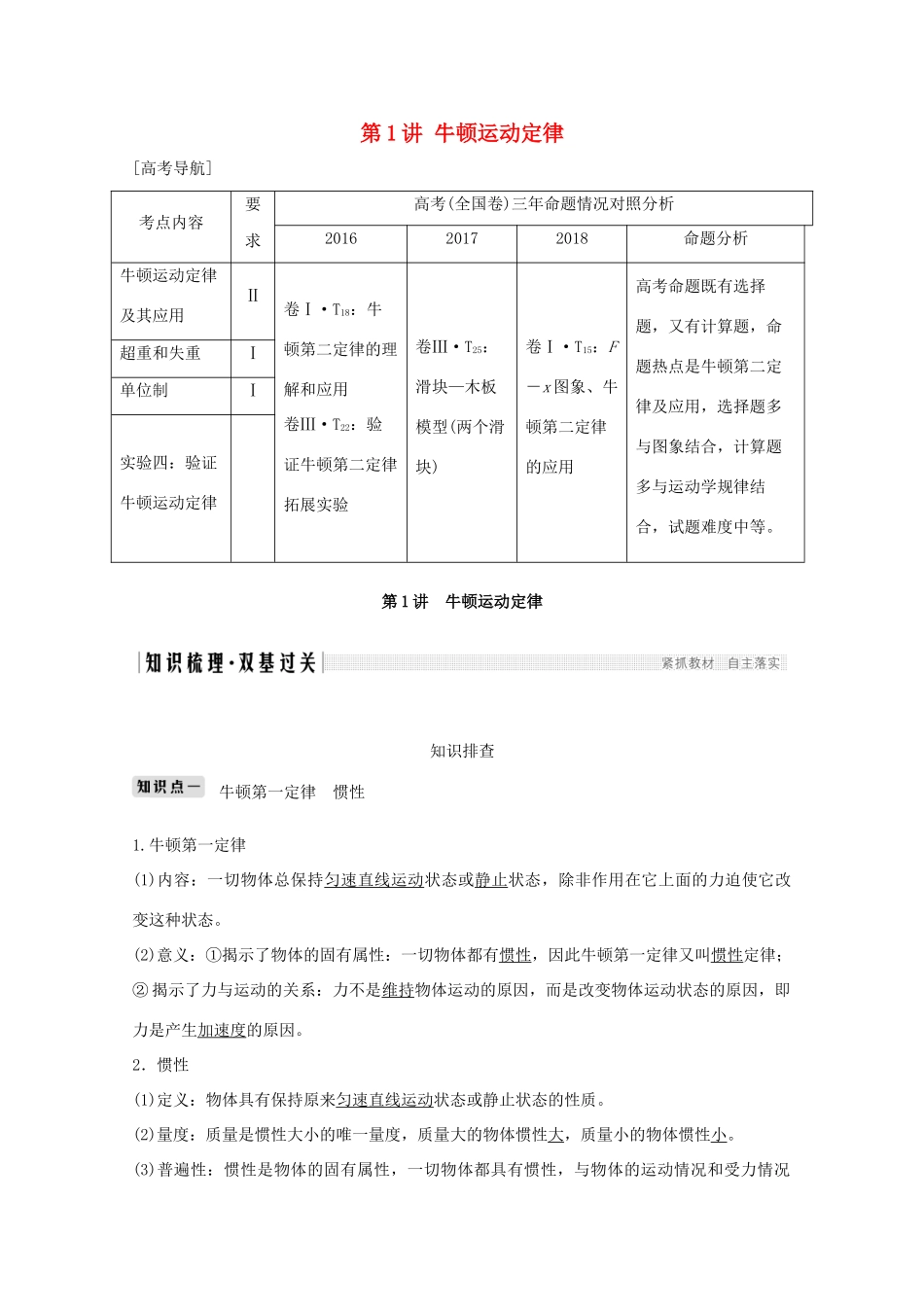 第1讲 牛顿运动定律

[高考导航]

| 考点内容 | 要求 | 高考(全国卷)三年命题情况对照分析 | | | |
|---|---|---|---|---|---|
| | | 2016 | 2017 | 2018 | 命题分析 |
| 牛顿运动定律及其应用 | Ⅱ | 卷Ⅰ·$T_{18}$：牛顿第二定律的理解和应用 卷Ⅲ·$T_{22}$：验证牛顿第二定律拓展实验 | 卷Ⅲ·$T_{25}$：滑块—木板模型(两个滑块) | 卷Ⅰ·$T_{15}$：$F-x$图象、牛顿第二定律的应用 | 高考命题既有选择题，又有计算题，命题热点是牛顿第二定律及应用，选择题多与图象结合，计算题多与运动学规律结合，试题难度中等。 |
| 超重和失重 | Ⅰ | | | | |
| 单位制 | Ⅰ | | | | |
| 实验四：验证牛顿运动定律 | | | | | |

第1讲 牛顿运动定律

知识梳理·双基过关 紧抓教材 自主落实

知识排查

知识点一 牛顿第一定律 惯性

1.牛顿第一定律

(1)内容：一切物体总保持匀速直线运动状态或静止状态，除非作用在它上面的力迫使它改变这种状态。

(2)意义：①揭示了物体的固有属性：一切物体都有惯性，因此牛顿第一定律又叫惯性定律；②揭示了力与运动的关系：力不是维持物体运动的原因，而是改变物体运动状态的原因，即力是产生加速度的原因。

2. 惯性

(1)定义：物体具有保持原来匀速直线运动状态或静止状态的性质。

(2)量度：质量是惯性大小的唯一量度，质量大的物体惯性大，质量小的物体惯性小。

(3)普遍性：惯性是物体的固有属性，一切物体都具有惯性，与物体的运动情况和受力情况